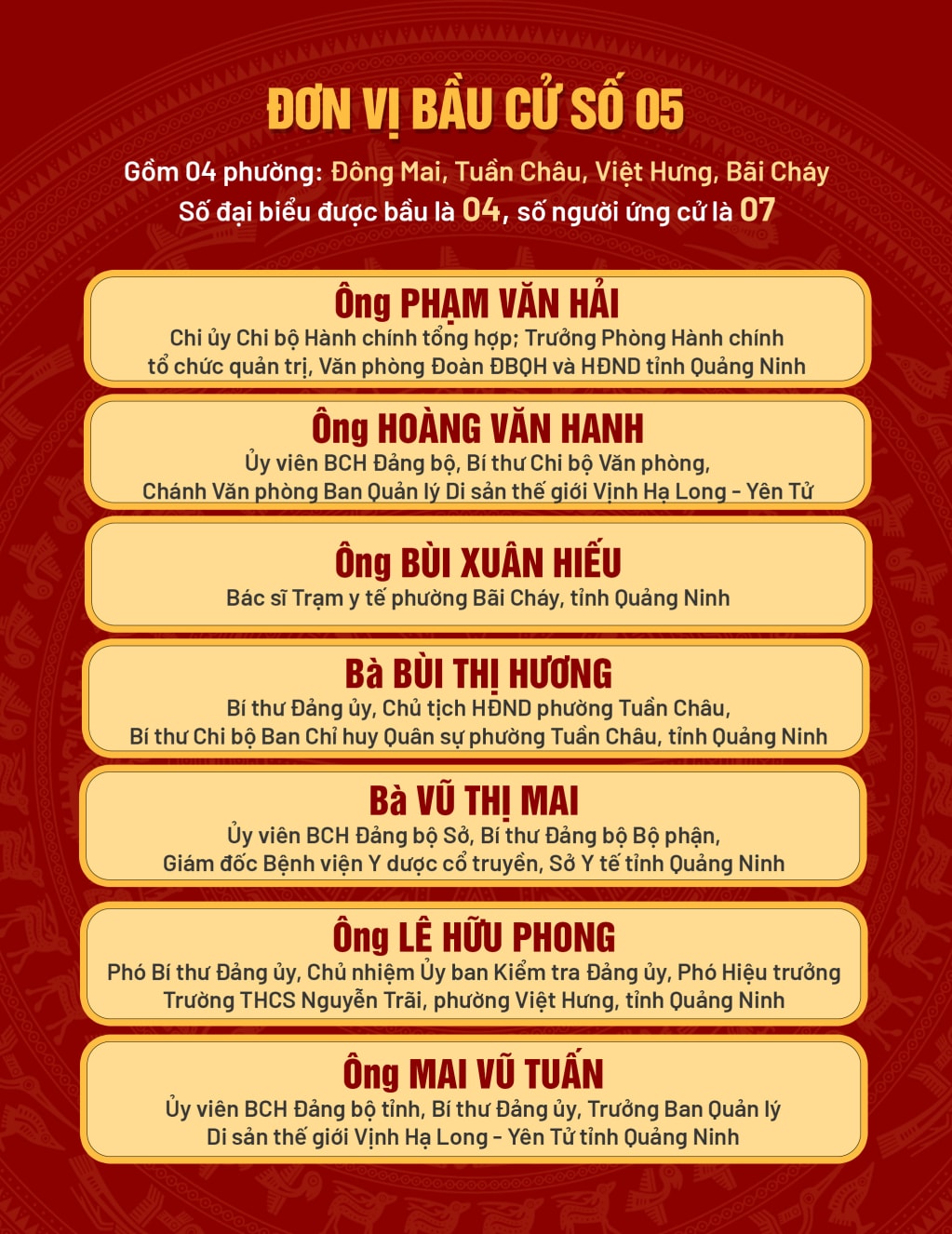 ĐƠN VỊ BẦU CỬ SỐ 05

Gồm 04 phường: Đông Mai, Tuần Châu, Việt Hưng, Bãi Cháy
Số đại biểu được bầu là 04, số người ứng cử là 07

Ông PHẠM VĂN HẢI
Chi ủy Chi bộ Hành chính tổng hợp; Trưởng Phòng Hành chính tổ chức quản trị, Văn phòng Đoàn ĐBQH và HĐND tỉnh Quảng Ninh

Ông HOÀNG VĂN HANH
Ủy viên BCH Đảng bộ, Bí thư Chi bộ Văn phòng, Chánh Văn phòng Ban Quản lý Di sản thế giới Vịnh Hạ Long - Yên Tử

Ông BÙI XUÂN HIẾU
Bác sĩ Trạm y tế phường Bãi Cháy, tỉnh Quảng Ninh

Bà BÙI THỊ HƯƠNG
Bí thư Đảng ủy, Chủ tịch HĐND phường Tuần Châu, Bí thư Chi bộ Ban Chỉ huy Quân sự phường Tuần Châu, tỉnh Quảng Ninh

Bà VŨ THỊ MAI
Ủy viên BCH Đảng bộ Sở, Bí thư Đảng bộ Bộ phận, Giám đốc Bệnh viện Y dược cổ truyền, Sở Y tế tỉnh Quảng Ninh

Ông LÊ HỮU PHONG
Phó Bí thư Đảng ủy, Chủ nhiệm Ủy ban Kiểm tra Đảng ủy, Phó Hiệu trưởng Trường THCS Nguyễn Trãi, phường Việt Hưng, tỉnh Quảng Ninh

Ông MAI VŨ TUẤN
Ủy viên BCH Đảng bộ tỉnh, Bí thư Đảng ủy, Trưởng Ban Quản lý Di sản thế giới Vịnh Hạ Long - Yên Tử tỉnh Quảng Ninh